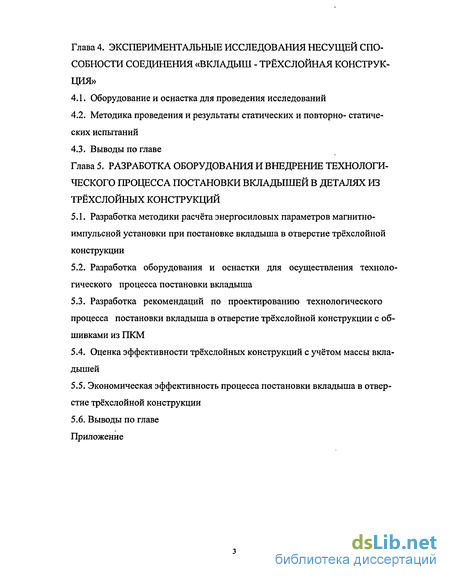 Глава 4. ЭКСПЕРИМЕНТАЛЬНЫЕ ИССЛЕДОВАНИЯ НЕСУЩЕЙ СПОСОБНОСТИ СОЕДИНЕНИЯ «ВКЛАДЫШ - ТРЁХСЛОЙНАЯ КОНСТРУКЦИЯ»

4.1. Оборудование и оснастка для проведения исследований

4.2. Методика проведения и результаты статических и повторно- статических испытаний

4.3. Выводы по главе

Глава 5. РАЗРАБОТКА ОБОРУДОВАНИЯ И ВНЕДРЕНИЕ ТЕХНОЛОГИЧЕСКОГО ПРОЦЕССА ПОСТАНОВКИ ВКЛАДЫШЕЙ В ДЕТАЛЯХ ИЗ ТРЁХСЛОЙНЫХ КОНСТРУКЦИЙ

5.1. Разработка методики расчёта энергосиловых параметров магнитно-импульсной установки при постановке вкладыша в отверстие трёхслойной конструкции

5.2. Разработка оборудования и оснастки для осуществления технологического процесса постановки вкладыша

5.3. Разработка рекомендаций по проектированию технологического процесса постановки вкладыша в отверстие трёхслойной конструкции с обшивками из ПКМ

5.4. Оценка эффективности трёхслойных конструкций с учётом массы вкладышей

5.5. Экономическая эффективность процесса постановки вкладыша в отверстие трёхслойной конструкции

5.6. Выводы по главе

Приложение

3

dsLib.net
библиотека диссертаций